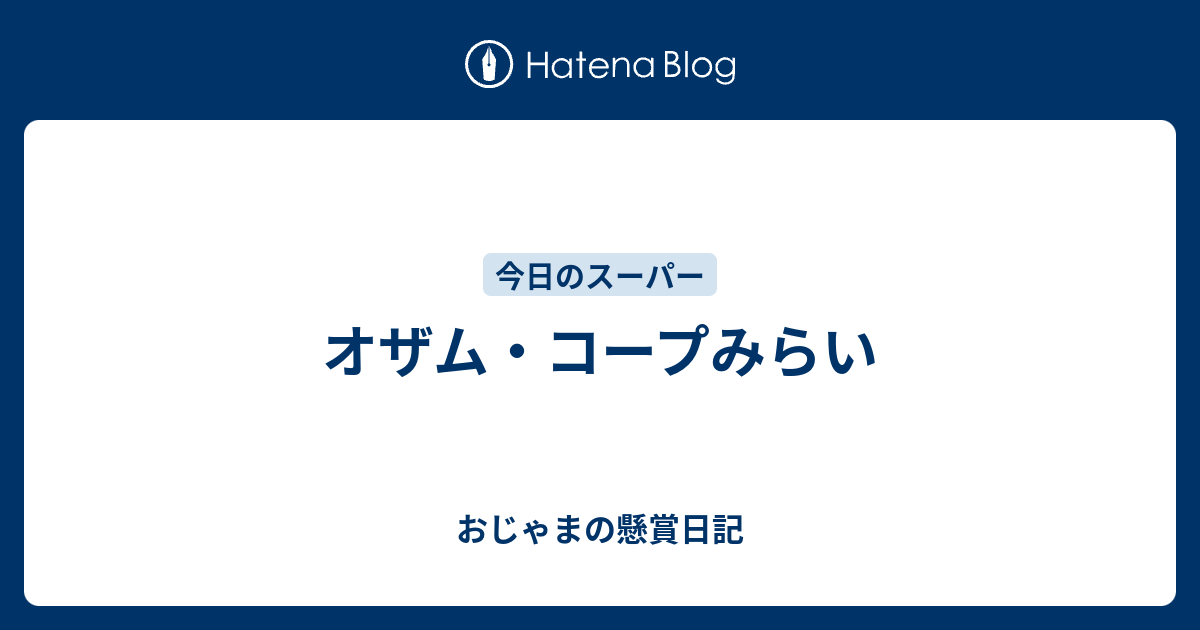 Hatena Blog

今日のスーパー

オザム・コープみらい

おじゃまの懸賞日記